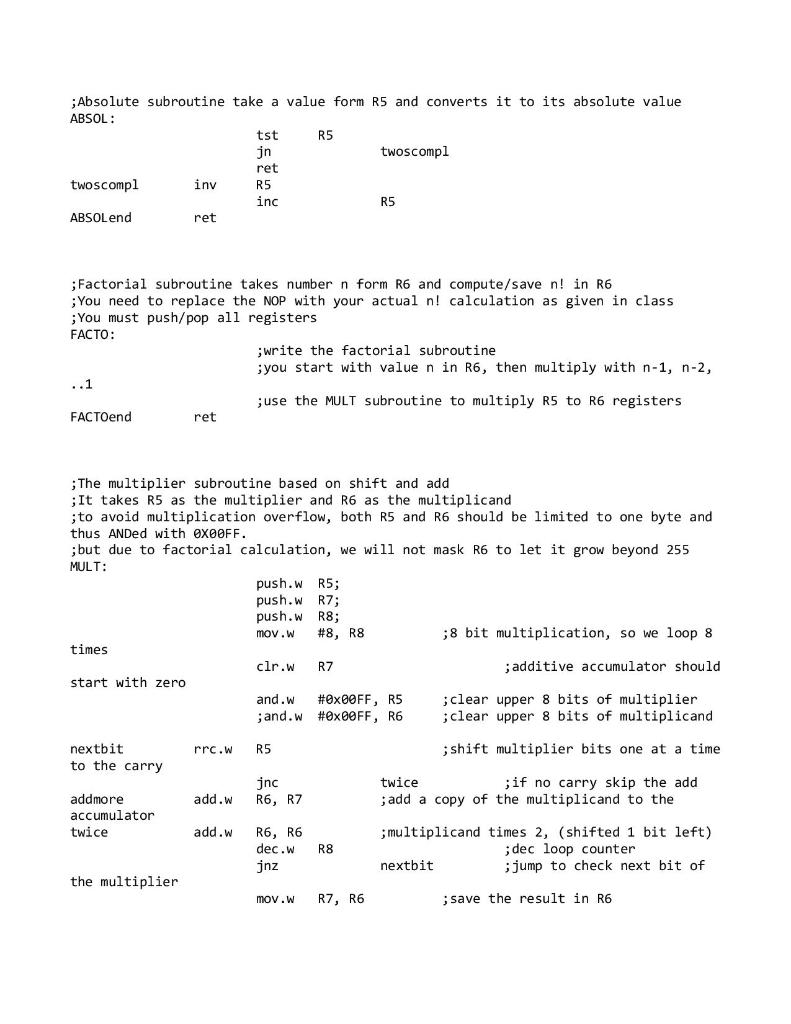 ;Absolute subroutine take a value form R5 and converts it to its absolute value
ABSOL:
tst R5
jn twoscompl
ret
twoscompl inv R5
inc R5
ABSOLend ret

;Factorial subroutine takes number n form R6 and compute/save n! in R6
;You need to replace the NOP with your actual n! calculation as given in class
;You must push/pop all registers
FACTO:
;write the factorial subroutine
;you start with value n in R6, then multiply with n-1, n-2, ..1
;use the MULT subroutine to multiply R5 to R6 registers
FACTOend ret

;The multiplier subroutine based on shift and add
;It takes R5 as the multiplier and R6 as the multiplicand
;to avoid multiplication overflow, both R5 and R6 should be limited to one byte and thus ANDed with 0X00FF.
;but due to factorial calculation, we will not mask R6 to let it grow beyond 255
MULT:
push.w R5;
push.w R7;
push.w R8;
mov.w #8, R8 ;8 bit multiplication, so we loop 8 times
clr.w R7 ;additive accumulator should start with zero
and.w #0x00FF, R5 ;clear upper 8 bits of multiplier
;and.w #0x00FF, R6 ;clear upper 8 bits of multiplicand

nextbit rrc.w R5 ;shift multiplier bits one at a time to the carry
jnc twice ;if no carry skip the add
addmore add.w R6, R7 ;add a copy of the multiplicand to the accumulator
twice add.w R6, R6 ;multiplicand times 2, (shifted 1 bit left)
dec.w R8 ;dec loop counter
jnz nextbit ;jump to check next bit of the multiplier
mov.w R7, R6 ;save the result in R6